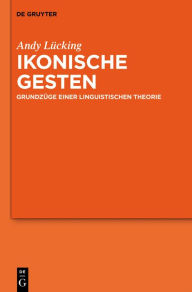 DE GRUYTER

Andy Lücking

IKONISCHE GESTEN

GRUNDZÜGE EINER LINGUISTISCHEN THEORIE

DE G